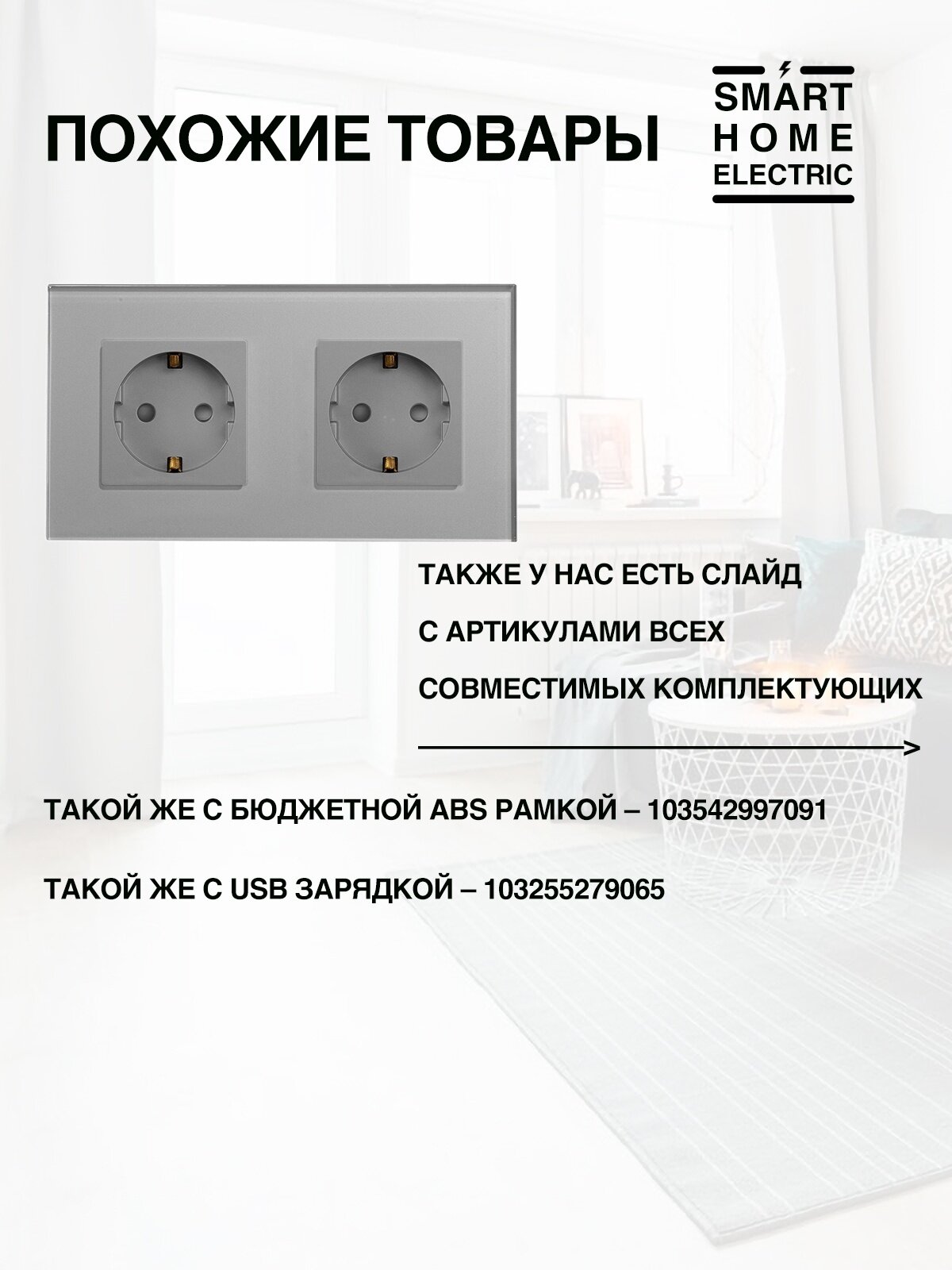 ПОХОЖИЕ ТОВАРЫ

SMART
HOME
ELECTRIC

ТАКЖЕ У НАС ЕСТЬ СЛАЙД
С АРТИКУЛАМИ ВСЕХ
СОВМЕСТИМЫХ КОМПЛЕКТУЮЩИХ

ТАКОЙ ЖЕ С БЮДЖЕТНОЙ ABS РАМКОЙ – 103542997091

ТАКОЙ ЖЕ С USB ЗАРЯДКОЙ – 103255279065